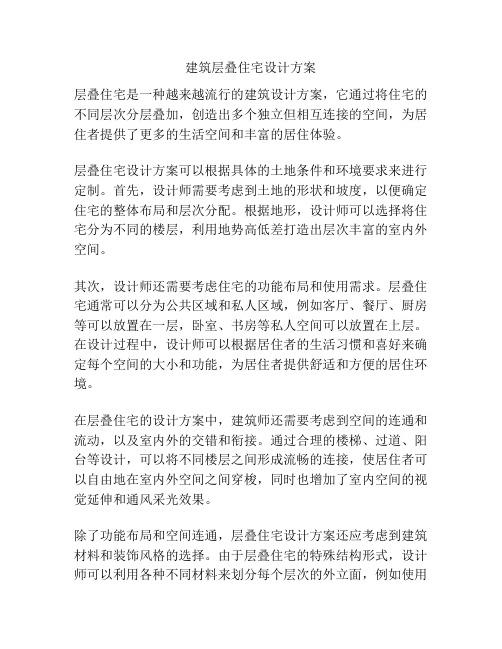 建筑层叠住宅设计方案

层叠住宅是一种越来越流行的建筑设计方案，它通过将住宅的不同层次分层叠加，创造出多个独立但相互连接的空间，为居住者提供了更多的生活空间和丰富的居住体验。

层叠住宅设计方案可以根据具体的土地条件和环境要求来进行定制。首先，设计师需要考虑到土地的形状和坡度，以便确定住宅的整体布局和层次分配。根据地形，设计师可以选择将住宅分为不同的楼层，利用地势高低差打造出层次丰富的室内外空间。

其次，设计师还需要考虑住宅的功能布局和使用需求。层叠住宅通常可以分为公共区域和私人区域，例如客厅、餐厅、厨房等可以放置在一层，卧室、书房等私人空间可以放置在上层。在设计过程中，设计师可以根据居住者的生活习惯和喜好来确定每个空间的大小和功能，为居住者提供舒适和方便的居住环境。

在层叠住宅的设计方案中，建筑师还需要考虑到空间的连通和流动，以及室内外的交错和衔接。通过合理的楼梯、过道、阳台等设计，可以将不同楼层之间形成流畅的连接，使居住者可以自由地在室内外空间之间穿梭，同时也增加了室内空间的视觉延伸和通风采光效果。

除了功能布局和空间连通，层叠住宅设计方案还应考虑到建筑材料和装饰风格的选择。由于层叠住宅的特殊结构形式，设计师可以利用各种不同材料来划分每个层次的外立面，例如使用